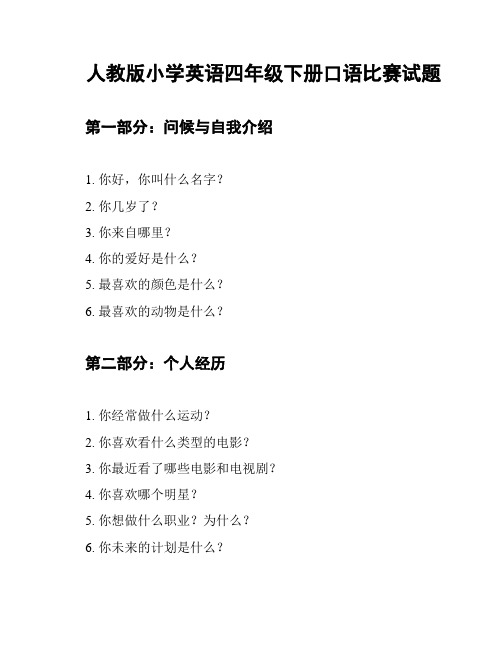 人教版小学英语四年级下册口语比赛试题

第一部分：问候与自我介绍

1. 你好，你叫什么名字？
2. 你几岁了？
3. 你来自哪里？
4. 你的爱好是什么？
5. 最喜欢的颜色是什么？
6. 最喜欢的动物是什么？

第二部分：个人经历

1. 你经常做什么运动？
2. 你喜欢看什么类型的电影？
3. 你最近看了哪些电影和电视剧？
4. 你喜欢哪个明星？
5. 你想做什么职业？为什么？
6. 你未来的计划是什么？